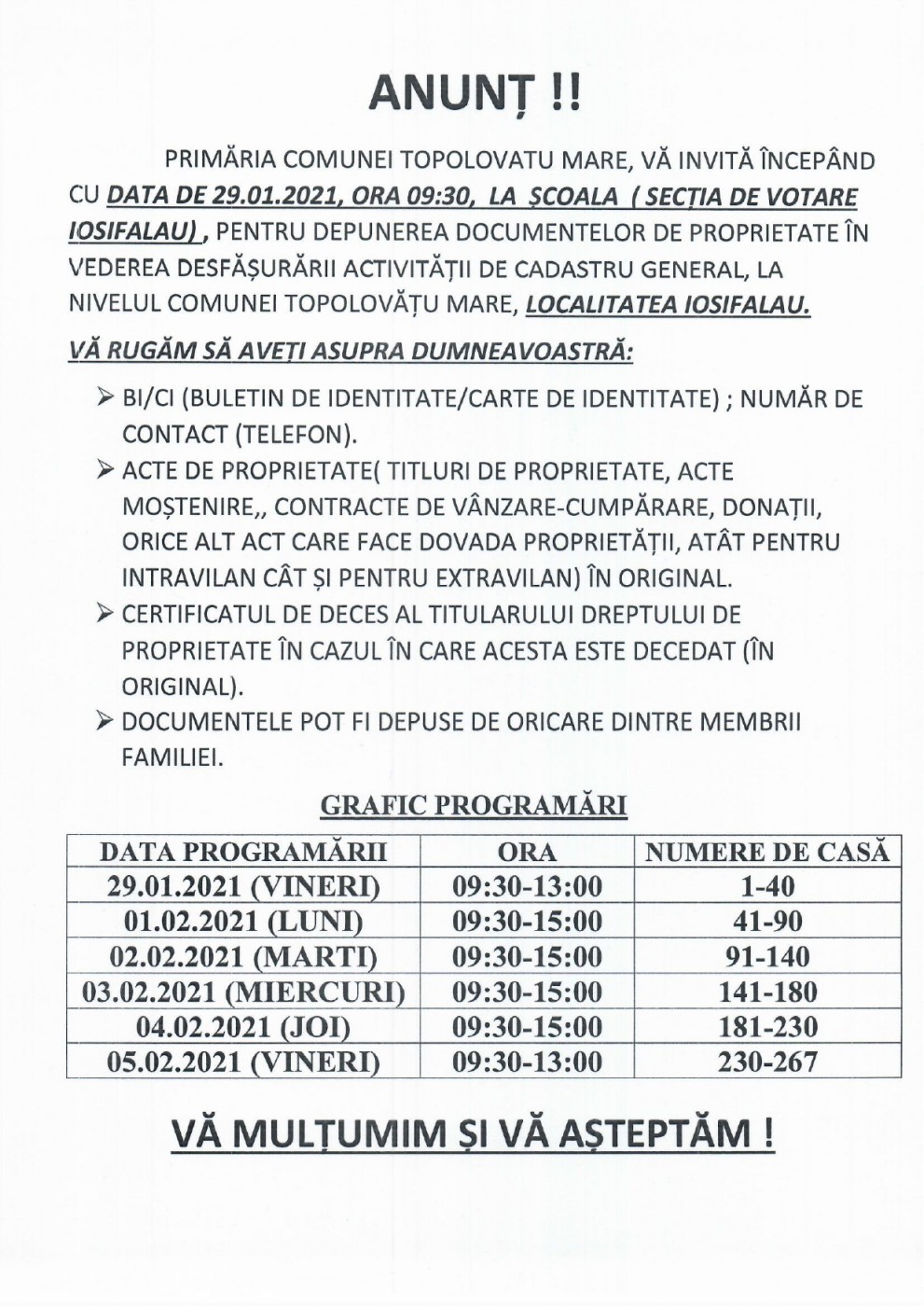 ANUNȚ !!

PRIMĂRIA COMUNEI TOPOLOVATU MARE, VĂ INVITĂ ÎNCEPÂND CU DATA DE 29.01.2021, ORA 09:30, LA ȘCOALA ( SECȚIA DE VOTARE IOSIFALAU) , PENTRU DEPUNEREA DOCUMENTELOR DE PROPRIETATE ÎN VEDEREA DESFĂȘURĂRII ACTIVITĂȚII DE CADASTRU GENERAL, LA NIVELUL COMUNEI TOPOLOVĂȚU MARE, LOCALITATEA IOSIFALAU.

VĂ RUGĂM SĂ AVEȚI ASUPRA DUMNEAVOASTRĂ:

➢ BI/CI (BULETIN DE IDENTITATE/CARTE DE IDENTITATE) ; NUMĂR DE CONTACT (TELEFON).
➢ ACTE DE PROPRIETATE( TITLURI DE PROPRIETATE, ACTE MOȘTENIRE,, CONTRACTE DE VÂNZARE-CUMPĂRARE, DONAȚII, ORICE ALT ACT CARE FACE DOVADA PROPRIETĂȚII, ATÂT PENTRU INTRAVILAN CÂT ȘI PENTRU EXTRAVILAN) ÎN ORIGINAL.
➢ CERTIFICATUL DE DECES AL TITULARULUI DREPTULUI DE PROPRIETATE ÎN CAZUL ÎN CARE ACESTA ESTE DECEDAT (ÎN ORIGINAL).
➢ DOCUMENTELE POT FI DEPUSE DE ORICARE DINTRE MEMBRII FAMILIEI.

GRAFIC PROGRAMĂRI

| DATA PROGRAMĂRII | ORA | NUMERE DE CASĂ |
|---|---|---|
| 29.01.2021 (VINERI) | 09:30-13:00 | 1-40 |
| 01.02.2021 (LUNI) | 09:30-15:00 | 41-90 |
| 02.02.2021 (MARTI) | 09:30-15:00 | 91-140 |
| 03.02.2021 (MIERCURI) | 09:30-15:00 | 141-180 |
| 04.02.2021 (JOI) | 09:30-15:00 | 181-230 |
| 05.02.2021 (VINERI) | 09:30-13:00 | 230-267 |

VĂ MULȚUMIM ȘI VĂ AȘTEPTĂM !